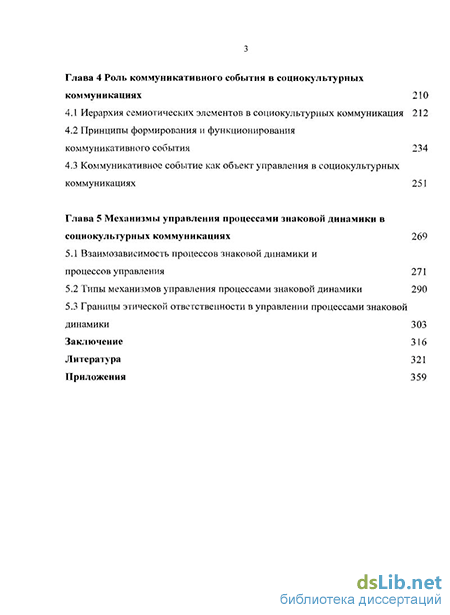 3

Глава 4 Роль коммуникативного события в социокультурных коммуникациях 210

4.1 Иерархия семиотических элементов в социокультурных коммуникация 212

4.2 Принципы формирования и функционирования коммуникативного события 234

4.3 Коммуникативное событие как объект управления в социокультурных коммуникациях 251

Глава 5 Механизмы управления процессами знаковой динамики в социокультурных коммуникациях 269

5.1 Взаимозависимость процессов знаковой динамики и процессов управления 271

5.2 Типы механизмов управления процессами знаковой динамики 290

5.3 Границы этической ответственности в управлении процессами знаковой динамики 303

Заключение 316

Литература 321

Приложения 359

dsLib.net
библиотека диссертаций